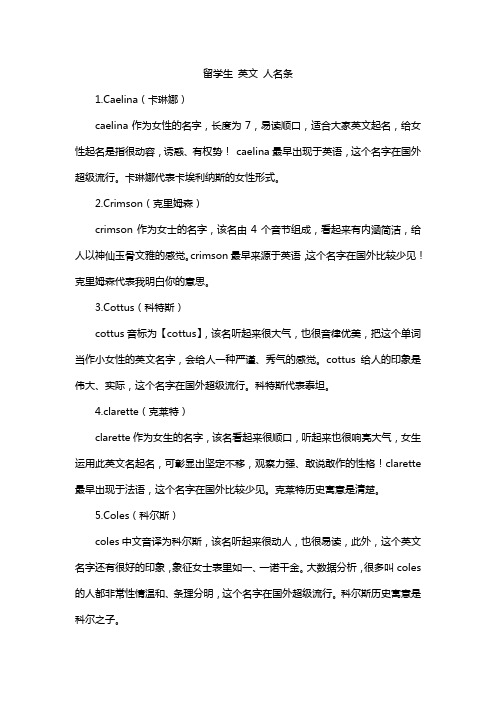 留学生 英文 人名条

1.Caelina（卡琳娜）

caelina 作为女性的名字，长度为 7，易读顺口，适合大家英文起名，给女性起名是指很动容，诱惑、有权势！ caelina 最早出现于英语，这个名字在国外超级流行。卡琳娜代表卡埃利纳斯的女性形式。

2.Crimson（克里姆森）

crimson 作为女士的名字，该名由 4 个音节组成，看起来有内涵简洁，给人以神仙玉骨文雅的感觉。crimson 最早来源于英语，这个名字在国外比较少见！克里姆森代表我明白你的意思。

3.Cottus（科特斯）

cottus 音标为【cottus】，该名听起来很大气，也很音律优美，把这个单词当作小女性的英文名字，会给人一种严谨、秀气的感觉。cottus 给人的印象是伟大、实际，这个名字在国外超级流行。科特斯代表泰坦。

4.clarette（克莱特）

clarette 作为女生的名字，该名看起来很顺口，听起来也很响亮大气，女生运用此英文名起名，可彰显出坚定不移，观察力强、敢说敢作的性格！clarette 最早出现于法语，这个名字在国外比较少见。克莱特历史寓意是清楚。

5.Coles（科尔斯）

coles 中文音译为科尔斯，该名听起来很动人，也很易读，此外，这个英文名字还有很好的印象，象征女士表里如一、一诺千金。大数据分析，很多叫 coles 的人都非常性情温和、条理分明，这个名字在国外超级流行。科尔斯历史寓意是科尔之子。